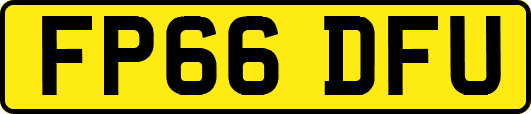 FP66 DFU